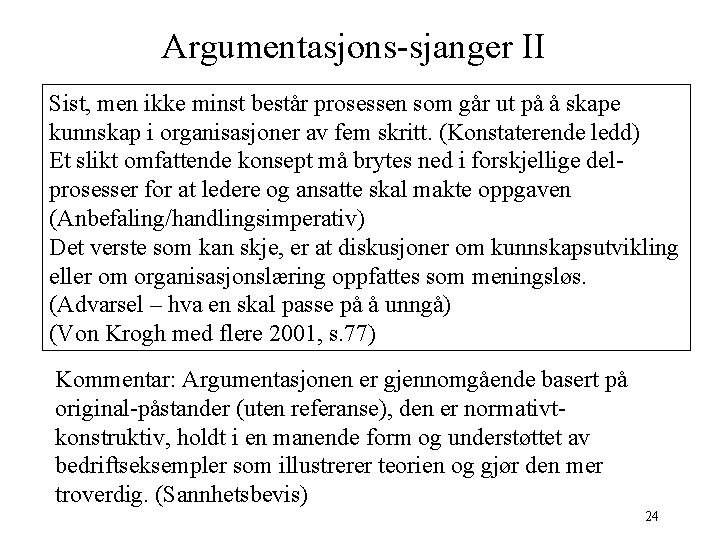 Argumentasjons-sjanger II

Sist, men ikke minst består prosessen som går ut på å skape kunnskap i organisasjoner av fem skritt. (Konstaterende ledd)
Et slikt omfattende konsept må brytes ned i forskjellige delprosesser for at ledere og ansatte skal makte oppgaven (Anbefaling/handlingsimperativ)
Det verste som kan skje, er at diskusjoner om kunnskapsutvikling eller om organisasjonslæring oppfattes som meningsløs. (Advarsel – hva en skal passe på å unngå)
(Von Krogh med flere 2001, s.77)

Kommentar: Argumentasjonen er gjennomgående basert på original-påstander (uten referanse), den er normativt-konstruktiv, holdt i en manende form og understøttet av bedriftseksempler som illustrerer teorien og gjør den mer troverdig. (Sannhetsbevis)

24